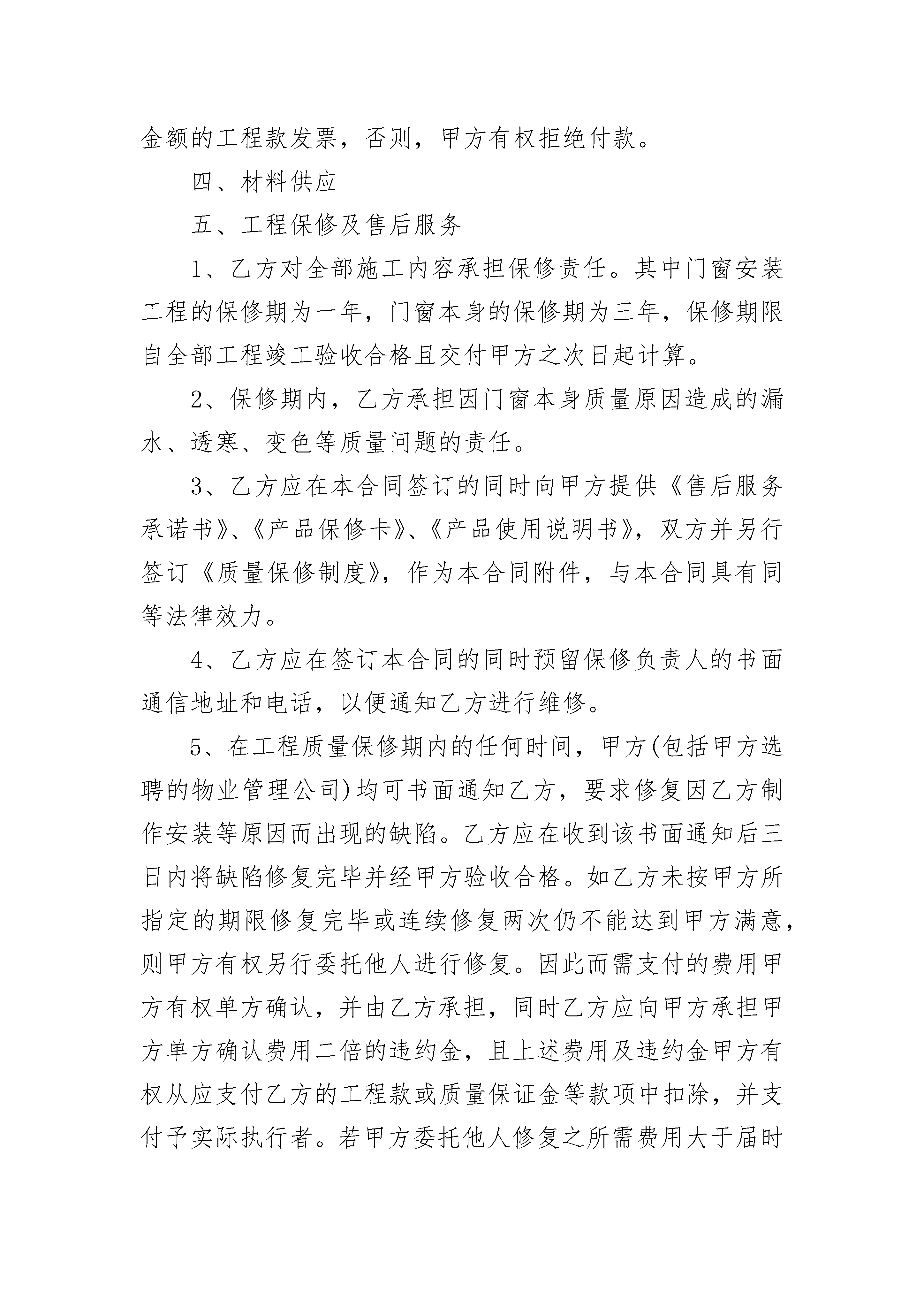 金额的工程款发票，否则，甲方有权拒绝付款。

四、材料供应

五、工程保修及售后服务

1、乙方对全部施工内容承担保修责任。其中门窗安装工程的保修期为一年，门窗本身的保修期为三年，保修期限自全部工程竣工验收合格且交付甲方之次日起计算。

2、保修期内，乙方承担因门窗本身质量原因造成的漏水、透寒、变色等质量问题的责任。

3、乙方应在本合同签订的同时向甲方提供《售后服务承诺书》、《产品保修卡》、《产品使用说明书》，双方并另行签订《质量保修制度》，作为本合同附件，与本合同具有同等法律效力。

4、乙方应在签订本合同的同时预留保修负责人的书面通信地址和电话，以便通知乙方进行维修。

5、在工程质量保修期内的任何时间，甲方(包括甲方选聘的物业管理公司)均可书面通知乙方，要求修复因乙方制作安装等原因而出现的缺陷。乙方应在收到该书面通知后三日内将缺陷修复完毕并经甲方验收合格。如乙方未按甲方所指定的期限修复完毕或连续修复两次仍不能达到甲方满意，则甲方有权另行委托他人进行修复。因此而需支付的费用甲方有权单方确认，并由乙方承担，同时乙方应向甲方承担甲方单方确认费用二倍的违约金，且上述费用及违约金甲方有权从应支付乙方的工程款或质量保证金等款项中扣除，并支付予实际执行者。若甲方委托他人修复之所需费用大于届时